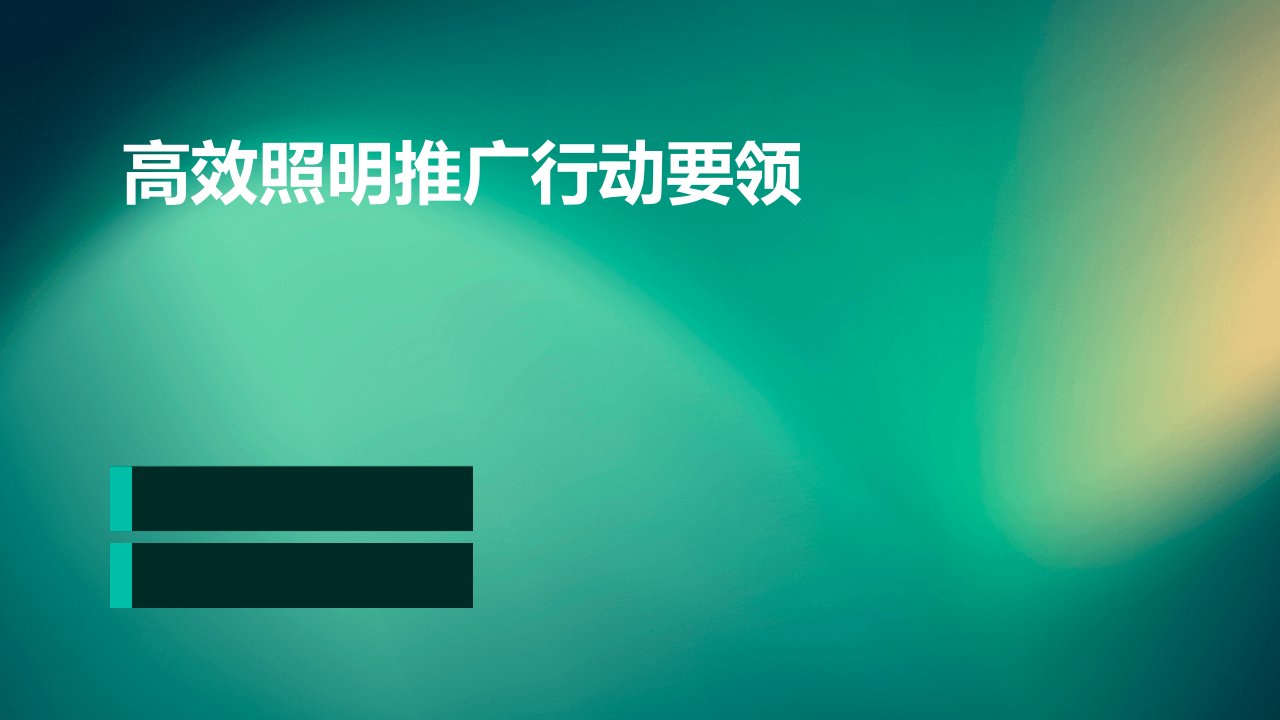 高效照明推广行动要领